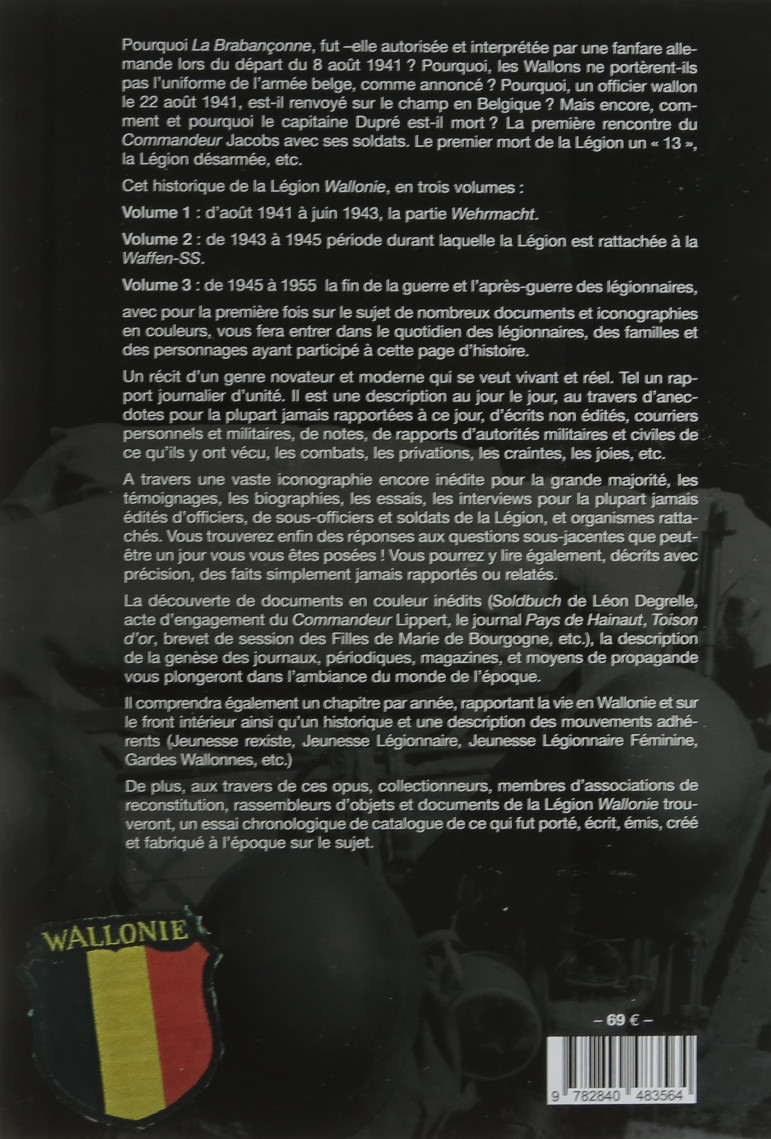 Pourquoi La Brabançonne, fut –elle autorisée et interprétée par une fanfare allemande lors du départ du 8 août 1941 ? Pourquoi, les Wallons ne portèrent-ils pas l'uniforme de l'armée belge, comme annoncé ? Pourquoi, un officier wallon le 22 août 1941, est-il renvoyé sur le champ en Belgique ? Mais encore, comment et pourquoi le capitaine Dupré est-il mort ? La première rencontre du Commandeur Jacobs avec ses soldats. Le premier mort de la Légion un « 13 », la Légion désarmée, etc.

Cet historique de la Légion Wallonie, en trois volumes :

Volume 1 : d'août 1941 à juin 1943, la partie Wehrmacht.

Volume 2 : de 1943 à 1945 période durant laquelle la Légion est rattachée à la Waffen-SS.

Volume 3 : de 1945 à 1955 la fin de la guerre et l'après-guerre des légionnaires,

avec pour la première fois sur le sujet de nombreux documents et iconographies en couleurs, vous fera entrer dans le quotidien des légionnaires, des familles et des personnages ayant participé à cette page d'histoire.

Un récit d'un genre novateur et moderne qui se veut vivant et réel. Tel un rapport journalier d'unité. Il est une description au jour le jour, au travers d'anecdotes pour la plupart jamais rapportées à ce jour, d'écrits non édités, courriers personnels et militaires, de notes, de rapports d'autorités militaires et civiles de ce qu'ils y ont vécu, les combats, les privations, les craintes, les joies, etc.

A travers une vaste iconographie encore inédite pour la grande majorité, les témoignages, les biographies, les essais, les interviews pour la plupart jamais édités d'officiers, de sous-officiers et soldats de la Légion, et organismes rattachés. Vous trouverez enfin des réponses aux questions sous-jacentes que peut-être un jour vous vous êtes posées ! Vous pourrez y lire également, décrits avec précision, des faits simplement jamais rapportés ou relatés.

La découverte de documents en couleur inédits (Soldbuch de Léon Degrelle, acte d'engagement du Commandeur Lippert, le journal Pays de Hainaut, Toison d'or, brevet de session des Filles de Marie de Bourgogne, etc.), la description de la genèse des journaux, périodiques, magazines, et moyens de propagande vous plongeront dans l'ambiance du monde de l'époque.

Il comprendra également un chapitre par année, rapportant la vie en Wallonie et sur le front intérieur ainsi qu'un historique et une description des mouvements adhérents (Jeunesse rexiste, Jeunesse Légionnaire, Jeunesse Légionnaire Féminine, Gardes Wallonnes, etc.)

De plus, aux travers de ces opus, collectionneurs, membres d'associations de reconstitution, rassembleurs d'objets et documents de la Légion Wallonie trouveront, un essai chronologique de catalogue de ce qui fut porté, écrit, émis, créé et fabriqué à l'époque sur le sujet.

WALLONIE

– 69 € –

9 782840 483564